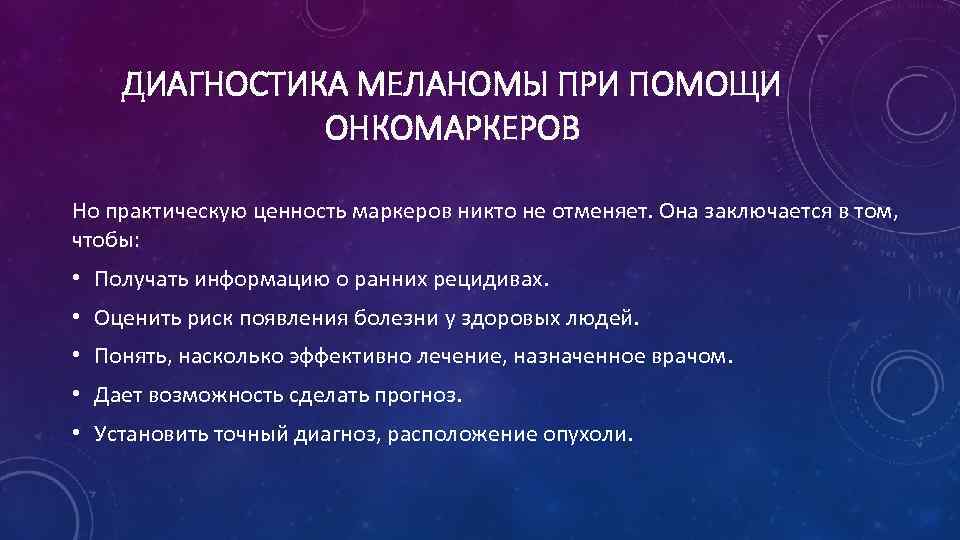 ДИАГНОСТИКА МЕЛАНОМЫ ПРИ ПОМОЩИ ОНКОМАРКЕРОВ

Но практическую ценность маркеров никто не отменяет. Она заключается в том, чтобы:

• Получать информацию о ранних рецидивах.
• Оценить риск появления болезни у здоровых людей.
• Понять, насколько эффективно лечение, назначенное врачом.
• Дает возможность сделать прогноз.
• Установить точный диагноз, расположение опухоли.